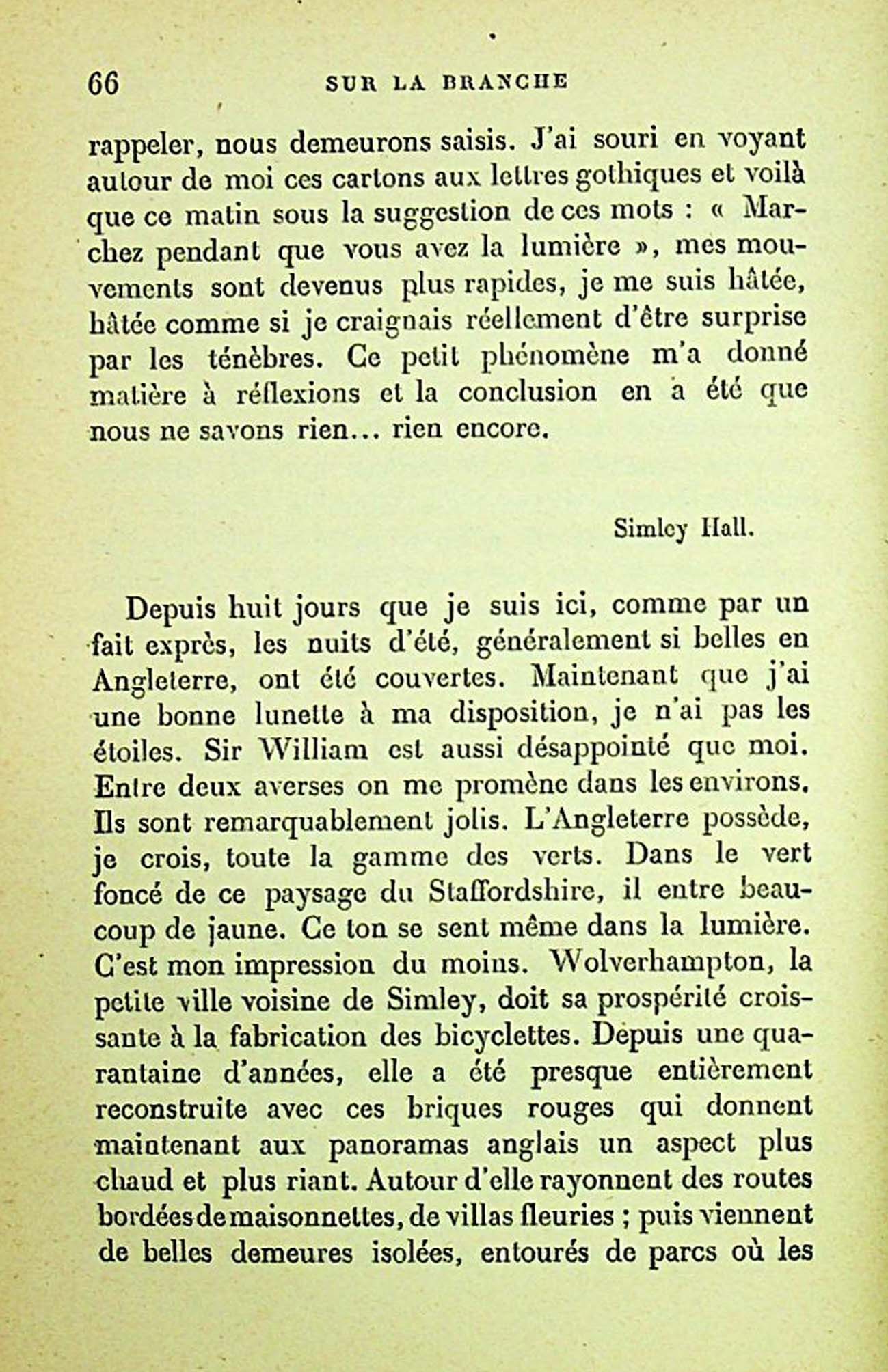 66 SUR LA BRANCHE

rappeler, nous demeurons saisis. J'ai souri en voyant autour de moi ces cartons aux lettres gothiques et voilà que ce matin sous la suggestion de ces mots : « Marchez pendant que vous avez la lumière », mes mouvements sont devenus plus rapides, je me suis hâtée, hâtée comme si je craignais réellement d'être surprise par les ténèbres. Ce petit phénomène m'a donné matière à réflexions et la conclusion en a été que nous ne savons rien... rien encore.

Simley Hall.

Depuis huit jours que je suis ici, comme par un fait exprès, les nuits d'été, généralement si belles en Angleterre, ont été couvertes. Maintenant que j'ai une bonne lunette à ma disposition, je n'ai pas les étoiles. Sir William est aussi désappointé que moi. Entre deux averses on me promène dans les environs. Ils sont remarquablement jolis. L'Angleterre possède, je crois, toute la gamme des verts. Dans le vert foncé de ce paysage du Staffordshire, il entre beaucoup de jaune. Ce ton se sent même dans la lumière. C'est mon impression du moins. Wolverhampton, la petite ville voisine de Simley, doit sa prospérité croissante à la fabrication des bicyclettes. Depuis une quarantaine d'années, elle a été presque entièrement reconstruite avec ces briques rouges qui donnent maintenant aux panoramas anglais un aspect plus chaud et plus riant. Autour d'elle rayonnent des routes bordées de maisonnettes, de villas fleuries ; puis viennent de belles demeures isolées, entourés de parcs où les